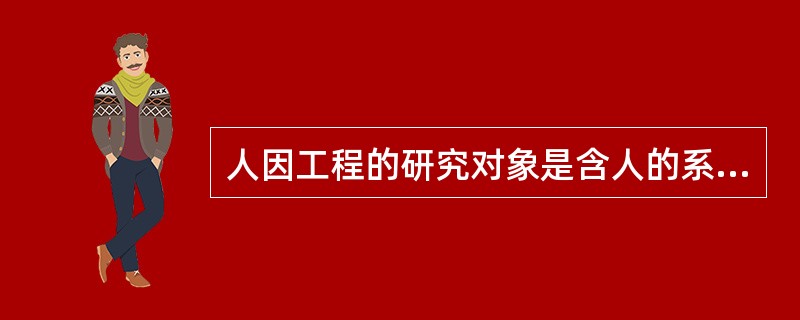 人因工程的研究对象是含人的系...